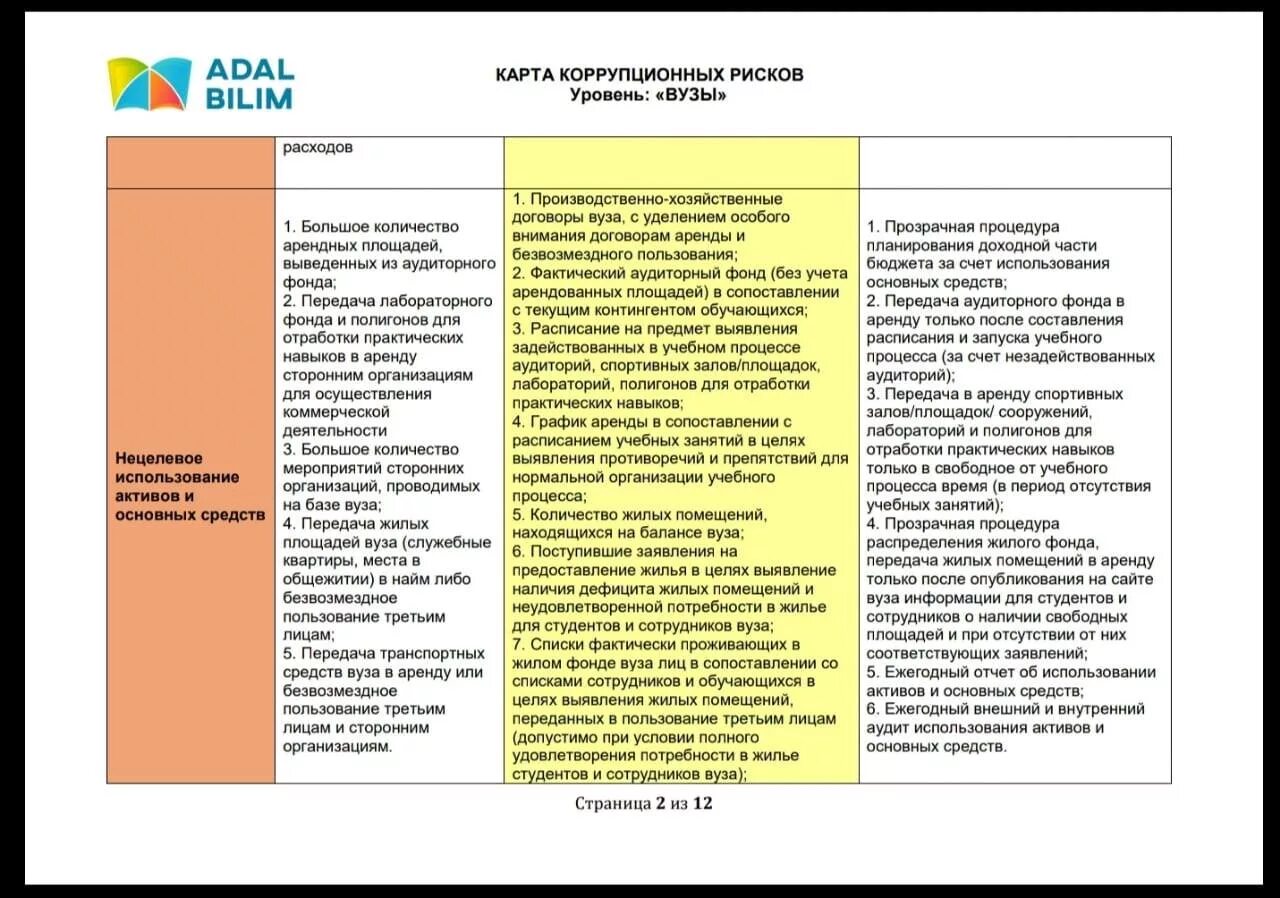 ADAL BILIM

КАРТА КОРРУПЦИОННЫХ РИСКОВ
Уровень: «ВУЗЫ»

| | расходов | | |
|---|---|---|---|
| Нецелевое использование активов и основных средств | 1. Большое количество арендных площадей, выведенных из аудиторного фонда; 2. Передача лабораторного фонда и полигонов для отработки практических навыков в аренду сторонним организациям для осуществления коммерческой деятельности 3. Большое количество мероприятий сторонних организаций, проводимых на базе вуза; 4. Передача жилых площадей вуза (служебные квартиры, места в общежитии) в найм либо безвозмездное пользование третьим лицам; 5. Передача транспортных средств вуза в аренду или безвозмездное пользование третьим лицам и сторонним организациям. | 1. Производственно-хозяйственные договоры вуза, с уделением особого внимания договорам аренды и безвозмездного пользования; 2. Фактический аудиторный фонд (без учета арендованных площадей) в сопоставлении с текущим контингентом обучающихся; 3. Расписание на предмет выявления задействованных в учебном процессе аудиторий, спортивных залов/площадок, лабораторий, полигонов для отработки практических навыков; 4. График аренды в сопоставлении с расписанием учебных занятий в целях выявления противоречий и препятствий для нормальной организации учебного процесса; 5. Количество жилых помещений, находящихся на балансе вуза; 6. Поступившие заявления на предоставление жилья в целях выявление наличия дефицита жилых помещений и неудовлетворенной потребности в жилье для студентов и сотрудников вуза; 7. Списки фактически проживающих в жилом фонде вуза лиц в сопоставлении со списками сотрудников и обучающихся в целях выявления жилых помещений, переданных в пользование третьим лицам (допустимо при условии полного удовлетворения потребности в жилье студентов и сотрудников вуза); | 1. Прозрачная процедура планирования доходной части бюджета за счет использования основных средств; 2. Передача аудиторного фонда в аренду только после составления расписания и запуска учебного процесса (за счет незадействованных аудиторий); 3. Передача в аренду спортивных залов/площадок/ сооружений, лабораторий и полигонов для отработки практических навыков только в свободное от учебного процесса время (в период отсутствия учебных занятий); 4. Прозрачная процедура распределения жилого фонда, передача жилых помещений в аренду только после опубликования на сайте вуза информации для студентов и сотрудников о наличии свободных площадей и при отсутствии от них соответствующих заявлений; 5. Ежегодный отчет об использовании активов и основных средств; 6. Ежегодный внешний и внутренний аудит использования активов и основных средств. |

Страница 2 из 12